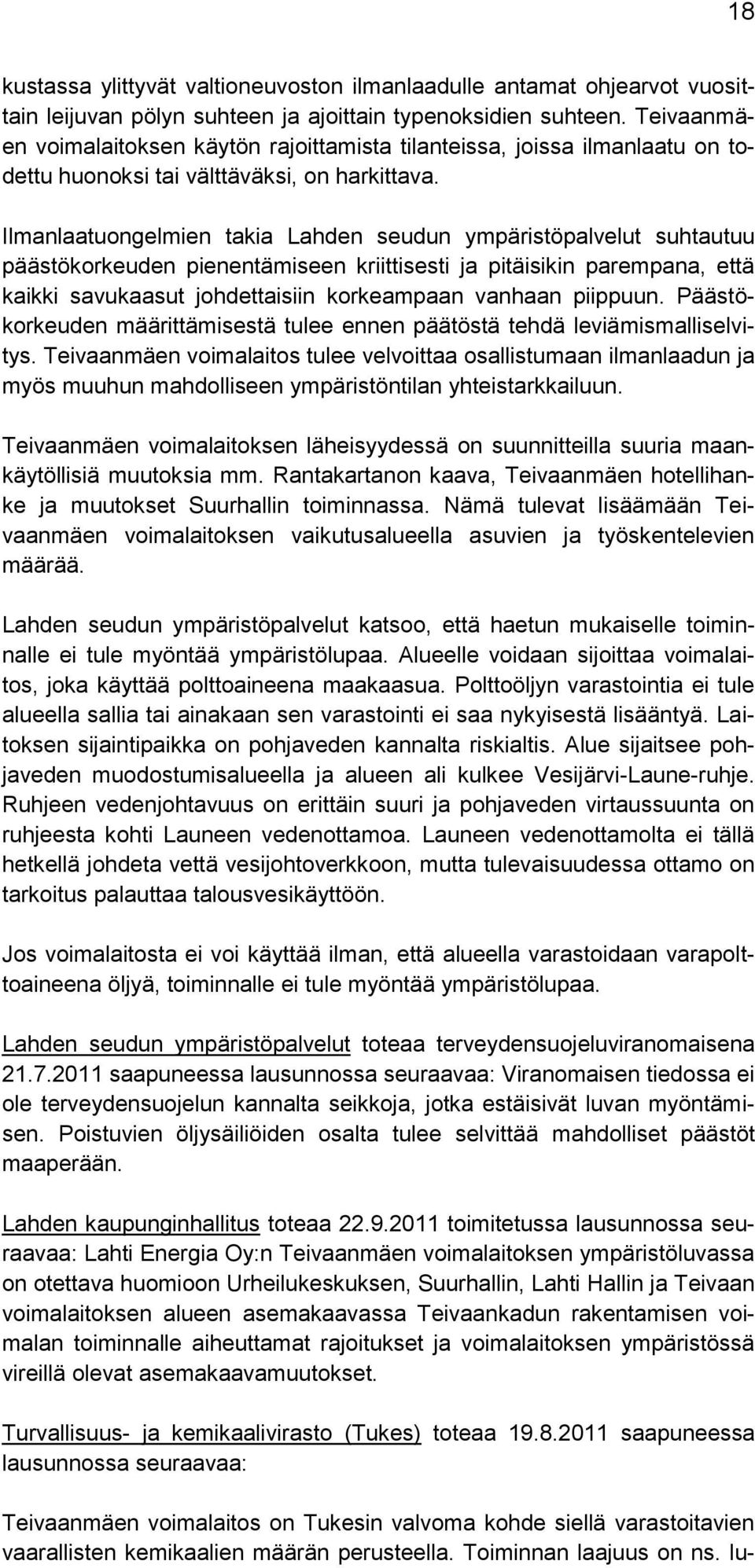 18

kustassa ylittyvät valtioneuvoston ilmanlaadulle antamat ohjearvot vuosittain leijuvan pölyn suhteen ja ajoittain typenoksidien suhteen. Teivaanmäen voimalaitoksen käytön rajoittamista tilanteissa, joissa ilmanlaatu on todettu huonoksi tai välttäväksi, on harkittava.

Ilmanlaatuongelmien takia Lahden seudun ympäristöpalvelut suhtautuu päästökorkeuden pienentämiseen kriittisesti ja pitäisikin parempana, että kaikki savukaasut johdettaisiin korkeampaan vanhaan piippuun. Päästökorkeuden määrittämisestä tulee ennen päätöstä tehdä leviämismalliselvitys. Teivaanmäen voimalaitos tulee velvoittaa osallistumaan ilmanlaadun ja myös muuhun mahdolliseen ympäristöntilan yhteistarkkailuun.

Teivaanmäen voimalaitoksen läheisyydessä on suunnitteilla suuria maankäytöllisiä muutoksia mm. Rantakartanon kaava, Teivaanmäen hotellihanke ja muutokset Suurhallin toiminnassa. Nämä tulevat lisäämään Teivaanmäen voimalaitoksen vaikutusalueella asuvien ja työskentelevien määrää.

Lahden seudun ympäristöpalvelut katsoo, että haetun mukaiselle toiminnalle ei tule myöntää ympäristölupaa. Alueelle voidaan sijoittaa voimalaitos, joka käyttää polttoaineena maakaasua. Polttoöljyn varastointia ei tule alueella sallia tai ainakaan sen varastointi ei saa nykyisestä lisääntyä. Laitoksen sijaintipaikka on pohjaveden kannalta riskialtis. Alue sijaitsee pohjaveden muodostumisalueella ja alueen ali kulkee Vesijärvi-Laune-ruhje. Ruhjeen vedenjohtavuus on erittäin suuri ja pohjaveden virtaussuunta on ruhjeesta kohti Launeen vedenottamoa. Launeen vedenottamolta ei tällä hetkellä johdeta vettä vesijohtoverkkoon, mutta tulevaisuudessa ottamo on tarkoitus palauttaa talousvesikäyttöön.

Jos voimalaitosta ei voi käyttää ilman, että alueella varastoidaan varapolttoaineena öljyä, toiminnalle ei tule myöntää ympäristölupaa.

Lahden seudun ympäristöpalvelut toteaa terveydensuojeluviranomaisena 21.7.2011 saapuneessa lausunnossa seuraavaa: Viranomaisen tiedossa ei ole terveydensuojelun kannalta seikkoja, jotka estäisivät luvan myöntämisen. Poistuvien öljysäiliöiden osalta tulee selvittää mahdolliset päästöt maaperään.

Lahden kaupunginhallitus toteaa 22.9.2011 toimitetussa lausunnossa seuraavaa: Lahti Energia Oy:n Teivaanmäen voimalaitoksen ympäristöluvassa on otettava huomioon Urheilukeskuksen, Suurhallin, Lahti Hallin ja Teivaan voimalaitoksen alueen asemakaavassa Teivaankadun rakentamisen voimalan toiminnalle aiheuttamat rajoitukset ja voimalaitoksen ympäristössä vireillä olevat asemakaavamuutokset.

Turvallisuus- ja kemikaalivirasto (Tukes) toteaa 19.8.2011 saapuneessa lausunnossa seuraavaa:

Teivaanmäen voimalaitos on Tukesin valvoma kohde siellä varastoitavien vaarallisten kemikaalien määrän perusteella. Toiminnan laajuus on ns. lu-